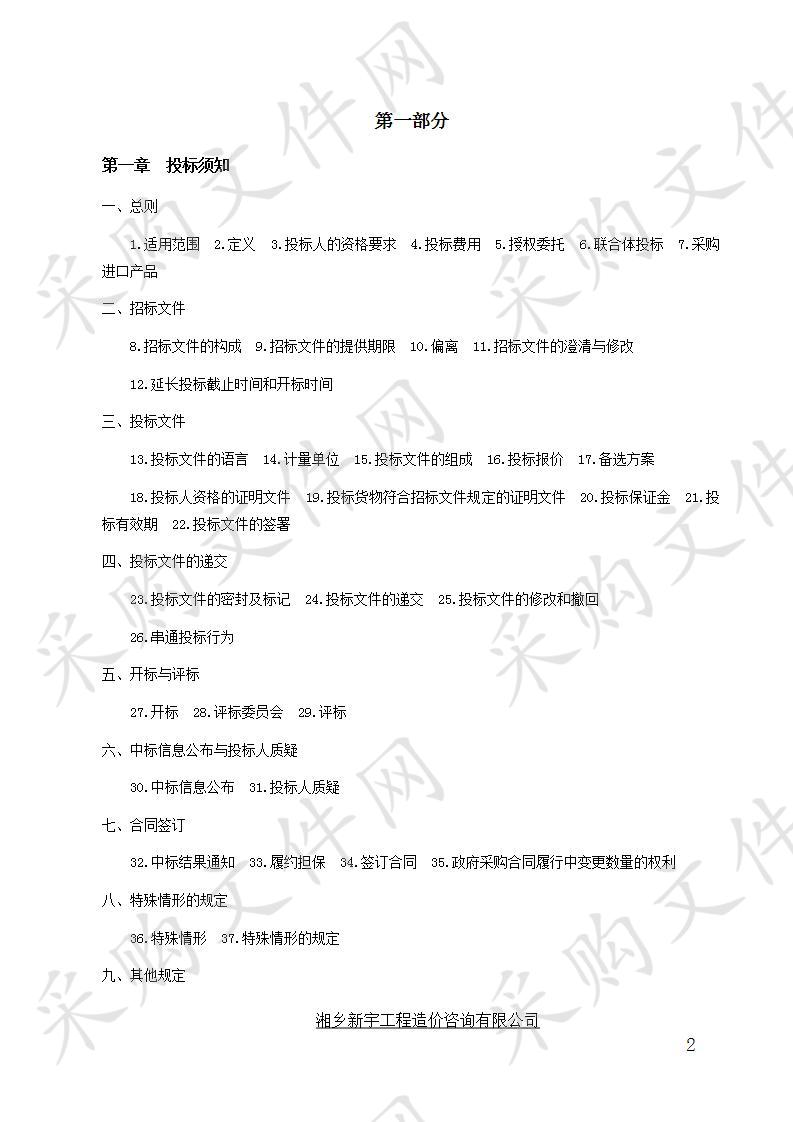 第一部分

第一章　投标须知

一、总则

1.适用范围　2.定义　3.投标人的资格要求　4.投标费用　5.授权委托　6.联合体投标　7.采购进口产品

二、招标文件

8.招标文件的构成　9.招标文件的提供期限　10.偏离　11.招标文件的澄清与修改

12.延长投标截止时间和开标时间

三、投标文件

13.投标文件的语言　14.计量单位　15.投标文件的组成　16.投标报价　17.备选方案

18.投标人资格的证明文件　19.投标货物符合招标文件规定的证明文件　20.投标保证金　21.投标有效期　22.投标文件的签署

四、投标文件的递交

23.投标文件的密封及标记　24.投标文件的递交　25.投标文件的修改和撤回

26.串通投标行为

五、开标与评标

27.开标　28.评标委员会　29.评标

六、中标信息公布与投标人质疑

30.中标信息公布　31.投标人质疑

七、合同签订

32.中标结果通知　33.履约担保　34.签订合同　35.政府采购合同履行中变更数量的权利

八、特殊情形的规定

36.特殊情形　37.特殊情形的规定

九、其他规定

湘乡新宇工程造价咨询有限公司

2

采购文件网